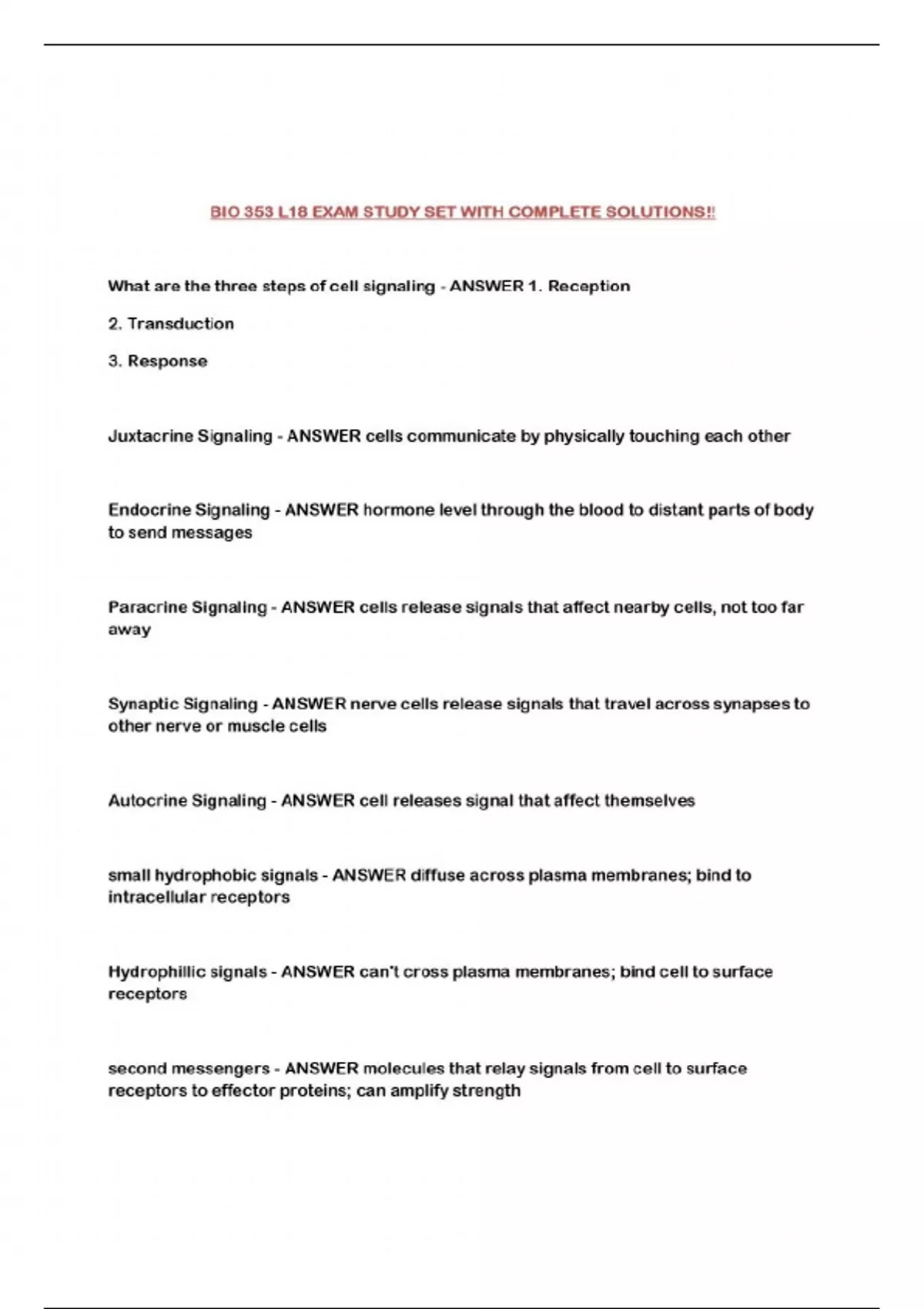 BIO 353 L18 EXAM STUDY SET WITH COMPLETE SOLUTIONS!!

What are the three steps of cell signaling - ANSWER 1. Reception

2. Transduction

3. Response

Juxtacrine Signaling - ANSWER cells communicate by physically touching each other

Endocrine Signaling - ANSWER hormone level through the blood to distant parts of body to send messages

Paracrine Signaling - ANSWER cells release signals that affect nearby cells, not too far away

Synaptic Signaling - ANSWER nerve cells release signals that travel across synapses to other nerve or muscle cells

Autocrine Signaling - ANSWER cell releases signal that affect themselves

small hydrophobic signals - ANSWER diffuse across plasma membranes; bind to intracellular receptors

Hydrophillic signals - ANSWER can't cross plasma membranes; bind cell to surface receptors

second messengers - ANSWER molecules that relay signals from cell to surface receptors to effector proteins; can amplify strength